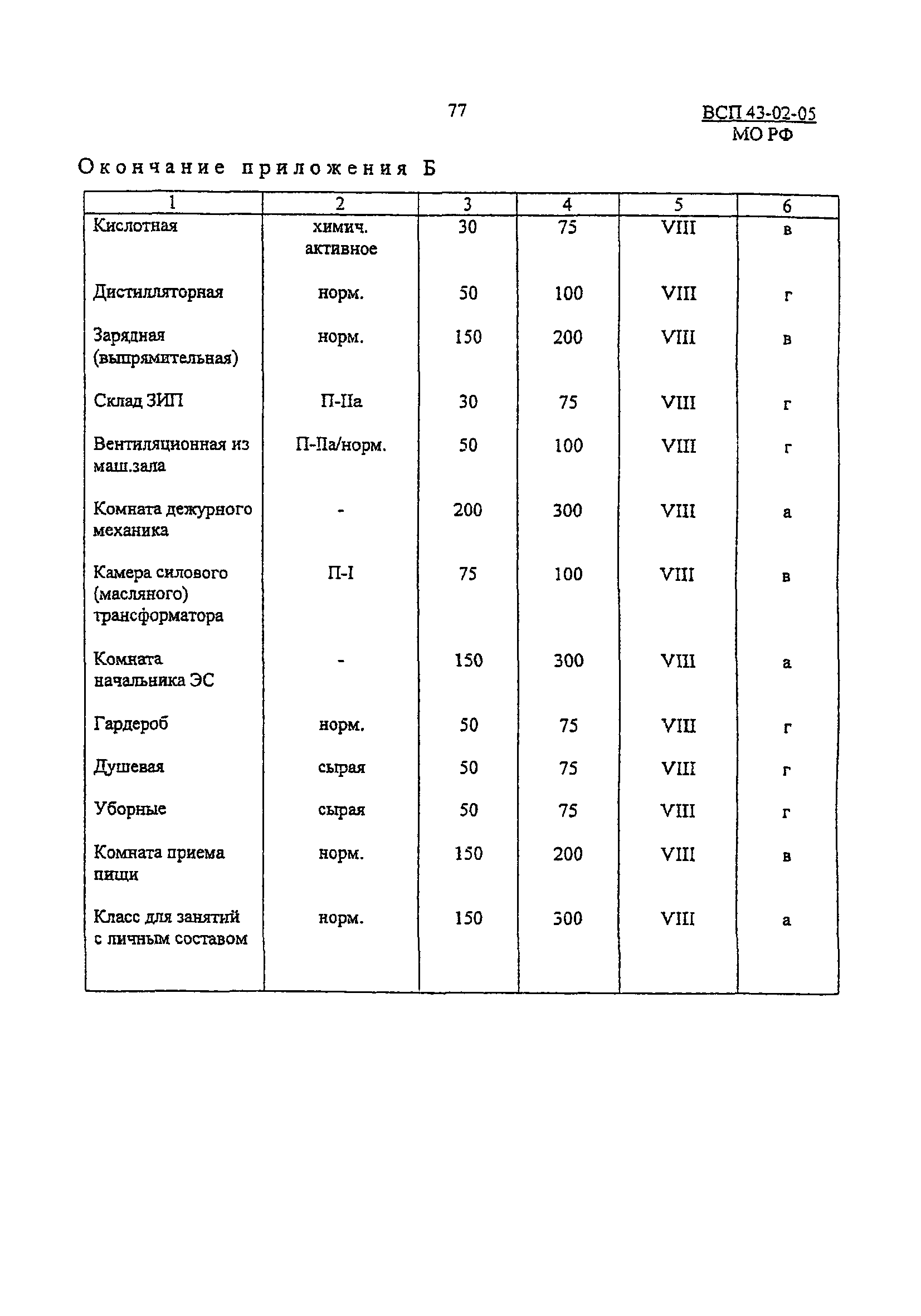 77

ВСП 43-02-05
МО РФ

Окончание приложения Б

| 1 | 2 | 3 | 4 | 5 | 6 |
|---|---|---|---|---|---|
| Кислотная | химич. активное | 30 | 75 | VIII | в |
| Дистилляторная | норм. | 50 | 100 | VIII | г |
| Зарядная (выпрямительная) | норм. | 150 | 200 | VIII | в |
| Склад ЗИП | П-IIа | 30 | 75 | VIII | г |
| Вентиляционная из маш.зала | П-IIа/норм. | 50 | 100 | VIII | г |
| Комната дежурного механика | - | 200 | 300 | VIII | а |
| Камера силового (масляного) трансформатора | П-I | 75 | 100 | VIII | в |
| Комната начальника ЭС | - | 150 | 300 | VIII | а |
| Гардероб | норм. | 50 | 75 | VIII | г |
| Душевая | сырая | 50 | 75 | VIII | г |
| Уборные | сырая | 50 | 75 | VIII | г |
| Комната приема пищи | норм. | 150 | 200 | VIII | в |
| Класс для занятий с личным составом | норм. | 150 | 300 | VIII | а |